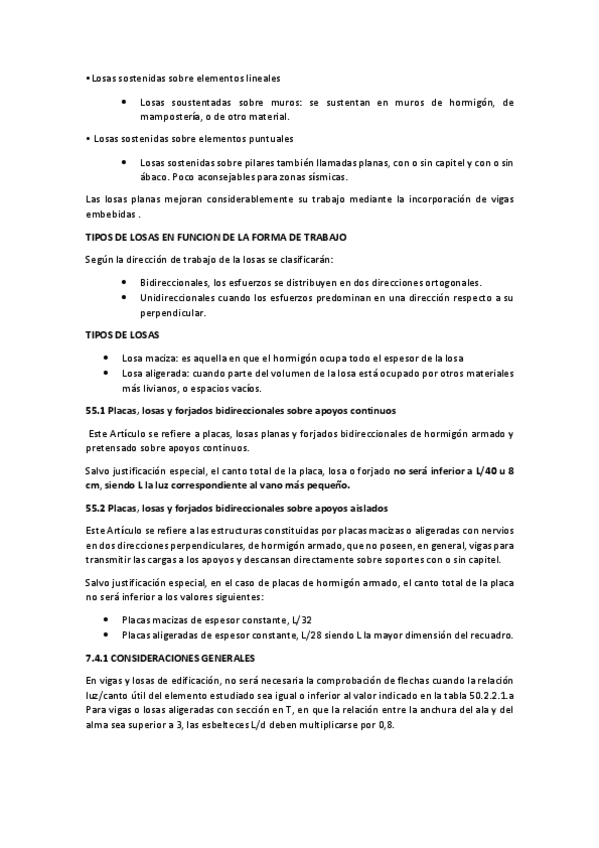 • Losas sostenidas sobre elementos lineales

• Losas soustentadas sobre muros: se sustentan en muros de hormigón, de mampostería, o de otro material.

• Losas sostenidas sobre elementos puntuales

• Losas sostenidas sobre pilares también llamadas planas, con o sin capitel y con o sin ábaco. Poco aconsejables para zonas sísmicas.

Las losas planas mejoran considerablemente su trabajo mediante la incorporación de vigas embebidas .

TIPOS DE LOSAS EN FUNCION DE LA FORMA DE TRABAJO

Según la dirección de trabajo de la losas se clasificarán:

• Bidireccionales, los esfuerzos se distribuyen en dos direcciones ortogonales.
• Unidireccionales cuando los esfuerzos predominan en una dirección respecto a su perpendicular.

TIPOS DE LOSAS

• Losa maciza: es aquella en que el hormigón ocupa todo el espesor de la losa
• Losa aligerada: cuando parte del volumen de la losa está ocupado por otros materiales más livianos, o espacios vacíos.

55.1 Placas, losas y forjados bidireccionales sobre apoyos continuos

Este Artículo se refiere a placas, losas planas y forjados bidireccionales de hormigón armado y pretensado sobre apoyos continuos.

Salvo justificación especial, el canto total de la placa, losa o forjado no será inferior a L/40 u 8 cm, siendo L la luz correspondiente al vano más pequeño.

55.2 Placas, losas y forjados bidireccionales sobre apoyos aislados

Este Artículo se refiere a las estructuras constituidas por placas macizas o aligeradas con nervios en dos direcciones perpendiculares, de hormigón armado, que no poseen, en general, vigas para transmitir las cargas a los apoyos y descansan directamente sobre soportes con o sin capitel.

Salvo justificación especial, en el caso de placas de hormigón armado, el canto total de la placa no será inferior a los valores siguientes:

• Placas macizas de espesor constante, L/32
• Placas aligeradas de espesor constante, L/28 siendo L la mayor dimensión del recuadro.

7.4.1 CONSIDERACIONES GENERALES

En vigas y losas de edificación, no será necesaria la comprobación de flechas cuando la relación luz/canto útil del elemento estudiado sea igual o inferior al valor indicado en la tabla 50.2.2.1.a Para vigas o losas aligeradas con sección en T, en que la relación entre la anchura del ala y del alma sea superior a 3, las esbelteces L/d deben multiplicarse por 0,8.